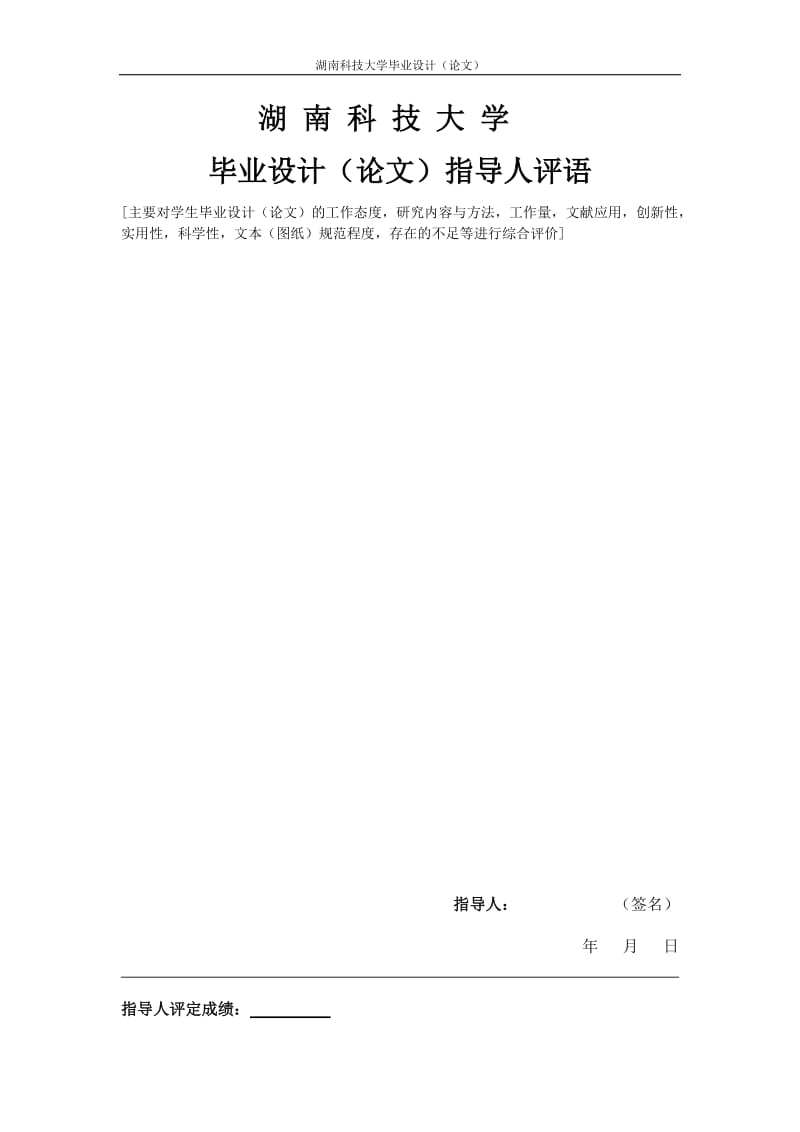 湖南科技大学毕业设计（论文）

湖 南 科 技 大 学

毕业设计（论文）指导人评语

[主要对学生毕业设计（论文）的工作态度，研究内容与方法，工作量，文献应用，创新性，实用性，科学性，文本（图纸）规范程度，存在的不足等进行综合评价]

指导人： （签名）

年 月 日

指导人评定成绩：